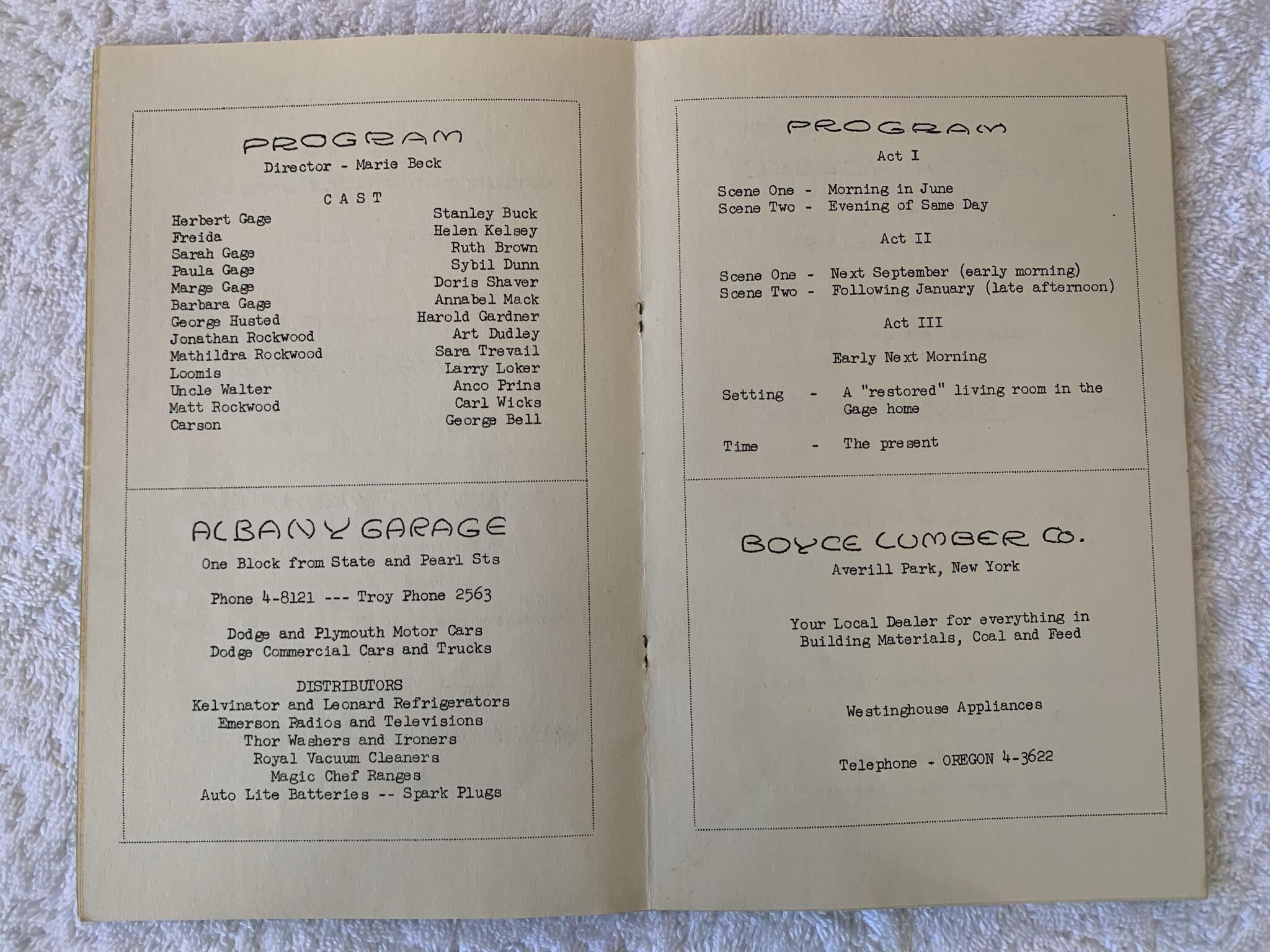 PROGRAM
Director - Marie Beck

CAST

| | |
|---|---|
| Herbert Gage | Stanley Buck |
| Freida | Helen Kelsey |
| Sarah Gage | Ruth Brown |
| Paula Gage | Sybil Dunn |
| Marge Gage | Doris Shaver |
| Barbara Gage | Annabel Mack |
| George Husted | Harold Gardner |
| Jonathan Rockwood | Art Dudley |
| Mathildra Rockwood | Sara Trevail |
| Loomis | Larry Loker |
| Uncle Walter | Anco Prins |
| Matt Rockwood | Carl Wicks |
| Carson | George Bell |

ALBANY GARAGE
One Block from State and Pearl Sts

Phone 4-8121 --- Troy Phone 2563

Dodge and Plymouth Motor Cars
Dodge Commercial Cars and Trucks

DISTRIBUTORS
Kelvinator and Leonard Refrigerators
Emerson Radios and Televisions
Thor Washers and Ironers
Royal Vacuum Cleaners
Magic Chef Ranges
Auto Lite Batteries -- Spark Plugs

PROGRAM
Act I

Scene One - Morning in June
Scene Two - Evening of Same Day

Act II

Scene One - Next September (early morning)
Scene Two - Following January (late afternoon)

Act III

Early Next Morning

Setting - A "restored" living room in the Gage home

Time - The present

BOYCE LUMBER CO.
Averill Park, New York

Your Local Dealer for everything in Building Materials, Coal and Feed

Westinghouse Appliances

Telephone - OREGON 4-3622